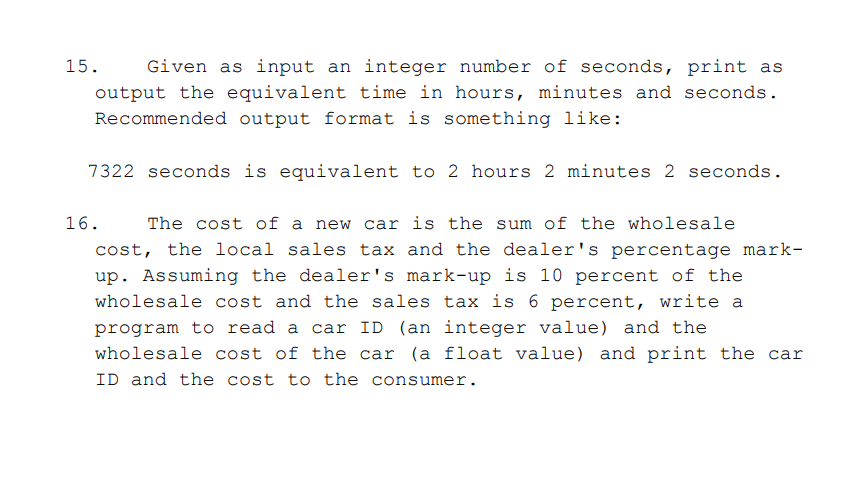 15. Given as input an integer number of seconds, print as output the equivalent time in hours, minutes and seconds. Recommended output format is something like:

7322 seconds is equivalent to 2 hours 2 minutes 2 seconds.

16. The cost of a new car is the sum of the wholesale cost, the local sales tax and the dealer's percentage mark-up. Assuming the dealer's mark-up is 10 percent of the wholesale cost and the sales tax is 6 percent, write a program to read a car ID (an integer value) and the wholesale cost of the car (a float value) and print the car ID and the cost to the consumer.